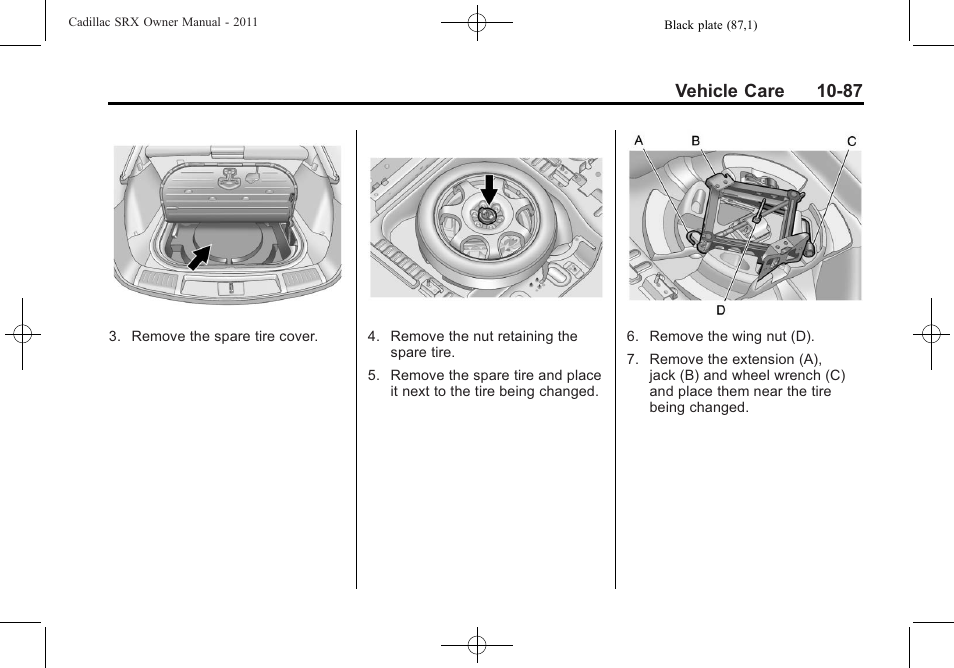 Cadillac SRX Owner Manual - 2011

Black plate (87,1)

Vehicle Care 10-87

3. Remove the spare tire cover.

4. Remove the nut retaining the spare tire.

5. Remove the spare tire and place it next to the tire being changed.

A B C D

6. Remove the wing nut (D).

7. Remove the extension (A), jack (B) and wheel wrench (C) and place them near the tire being changed.